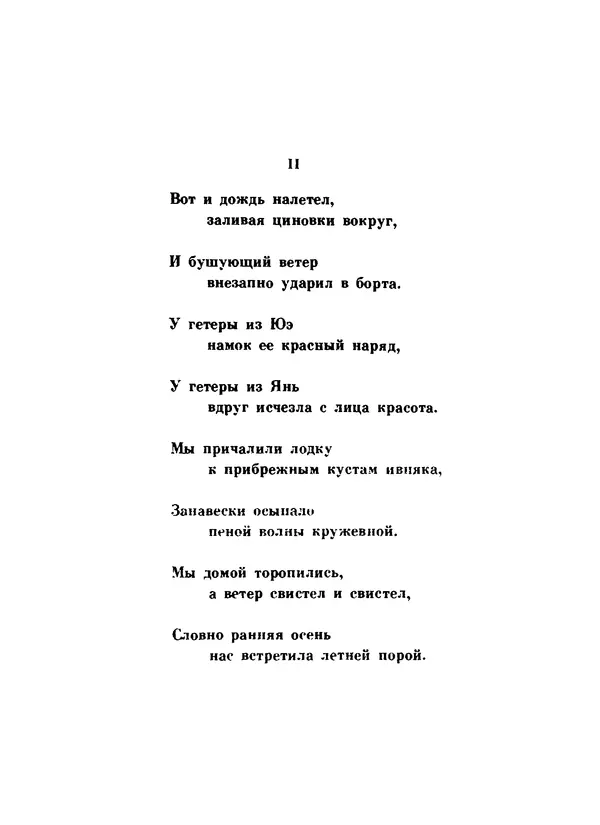 II

Вот и дождь налетел,
заливая циновки вокруг,

И бушующий ветер
внезапно ударил в борта.

У гетеры из Юэ
намок ее красный наряд,

У гетеры из Янь
вдруг исчезла с лица красота.

Мы причалили лодку
к прибрежным кустам ивняка,

Занавески осыпало
пеной волны кружевной.

Мы домой торопились,
а ветер свистел и свистел,

Словно ранняя осень
нас встретила летней порой.